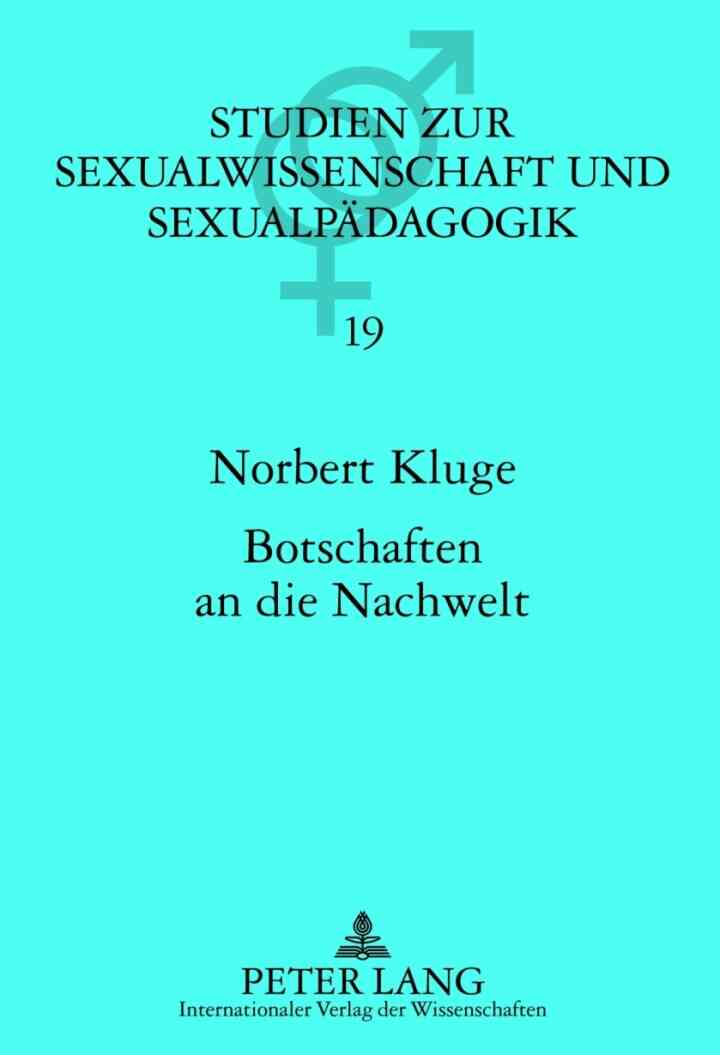 STUDIEN ZUR
SEXUALWISSENSCHAFT UND
SEXUALPÄDAGOGIK

19

Norbert Kluge

Botschaften
an die Nachwelt

PETER LANG
Internationaler Verlag der Wissenschaften